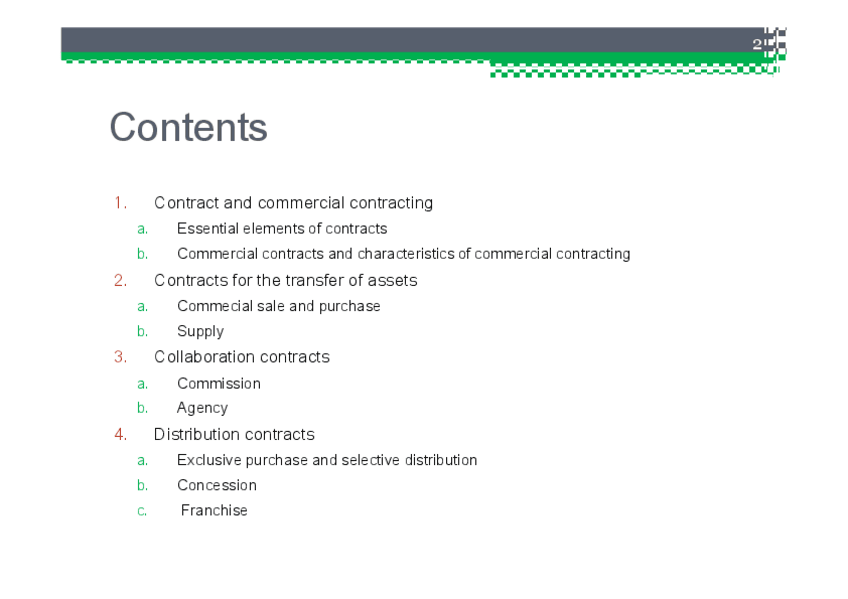 2

Contents

1. Contract and commercial contracting
a. Essential elements of contracts
b. Commercial contracts and characteristics of commercial contracting
2. Contracts for the transfer of assets
a. Commecial sale and purchase
b. Supply
3. Collaboration contracts
a. Commission
b. Agency
4. Distribution contracts
a. Exclusive purchase and selective distribution
b. Concession
c. Franchise